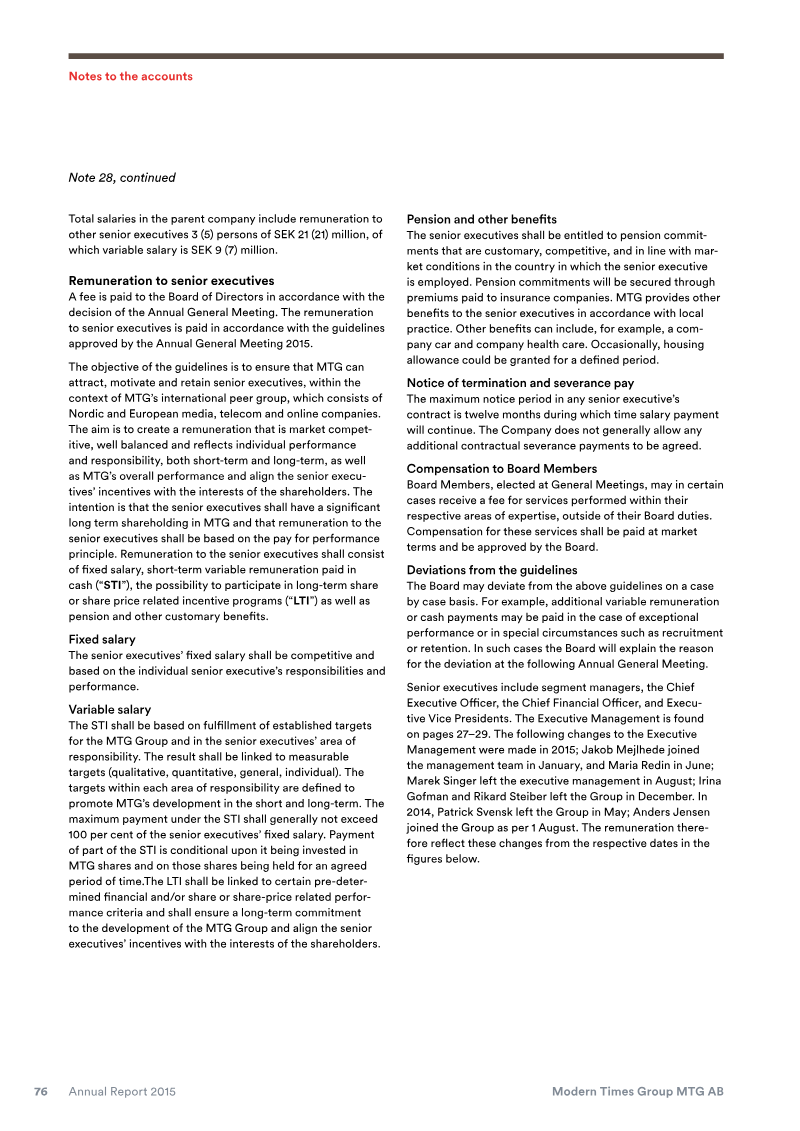 Notes to the accounts

Note 28, continued

Total salaries in the parent company include remuneration to other senior executives 3 (5) persons of SEK 21 (21) million, of which variable salary is SEK 9 (7) million.

Remuneration to senior executives
A fee is paid to the Board of Directors in accordance with the decision of the Annual General Meeting. The remuneration to senior executives is paid in accordance with the guidelines approved by the Annual General Meeting 2015.

The objective of the guidelines is to ensure that MTG can attract, motivate and retain senior executives, within the context of MTG's international peer group, which consists of Nordic and European media, telecom and online companies. The aim is to create a remuneration that is market competitive, well balanced and reflects individual performance and responsibility, both short-term and long-term, as well as MTG's overall performance and align the senior executives' incentives with the interests of the shareholders. The intention is that the senior executives shall have a significant long term shareholding in MTG and that remuneration to the senior executives shall be based on the pay for performance principle. Remuneration to the senior executives shall consist of fixed salary, short-term variable remuneration paid in cash ("STI"), the possibility to participate in long-term share or share price related incentive programs ("LTI") as well as pension and other customary benefits.

Fixed salary
The senior executives' fixed salary shall be competitive and based on the individual senior executive's responsibilities and performance.

Variable salary
The STI shall be based on fulfillment of established targets for the MTG Group and in the senior executives' area of responsibility. The result shall be linked to measurable targets (qualitative, quantitative, general, individual). The targets within each area of responsibility are defined to promote MTG's development in the short and long-term. The maximum payment under the STI shall generally not exceed 100 per cent of the senior executives' fixed salary. Payment of part of the STI is conditional upon it being invested in MTG shares and on those shares being held for an agreed period of time.The LTI shall be linked to certain pre-determined financial and/or share or share-price related performance criteria and shall ensure a long-term commitment to the development of the MTG Group and align the senior executives' incentives with the interests of the shareholders.

Pension and other benefits
The senior executives shall be entitled to pension commitments that are customary, competitive, and in line with market conditions in the country in which the senior executive is employed. Pension commitments will be secured through premiums paid to insurance companies. MTG provides other benefits to the senior executives in accordance with local practice. Other benefits can include, for example, a company car and company health care. Occasionally, housing allowance could be granted for a defined period.

Notice of termination and severance pay
The maximum notice period in any senior executive's contract is twelve months during which time salary payment will continue. The Company does not generally allow any additional contractual severance payments to be agreed.

Compensation to Board Members
Board Members, elected at General Meetings, may in certain cases receive a fee for services performed within their respective areas of expertise, outside of their Board duties. Compensation for these services shall be paid at market terms and be approved by the Board.

Deviations from the guidelines
The Board may deviate from the above guidelines on a case by case basis. For example, additional variable remuneration or cash payments may be paid in the case of exceptional performance or in special circumstances such as recruitment or retention. In such cases the Board will explain the reason for the deviation at the following Annual General Meeting.

Senior executives include segment managers, the Chief Executive Officer, the Chief Financial Officer, and Executive Vice Presidents. The Executive Management is found on pages 27–29. The following changes to the Executive Management were made in 2015; Jakob Mejlhede joined the management team in January, and Maria Redin in June; Marek Singer left the executive management in August; Irina Gofman and Rikard Steiber left the Group in December. In 2014, Patrick Svensk left the Group in May; Anders Jensen joined the Group as per 1 August. The remuneration therefore reflect these changes from the respective dates in the figures below.

76 Annual Report 2015 Modern Times Group MTG AB